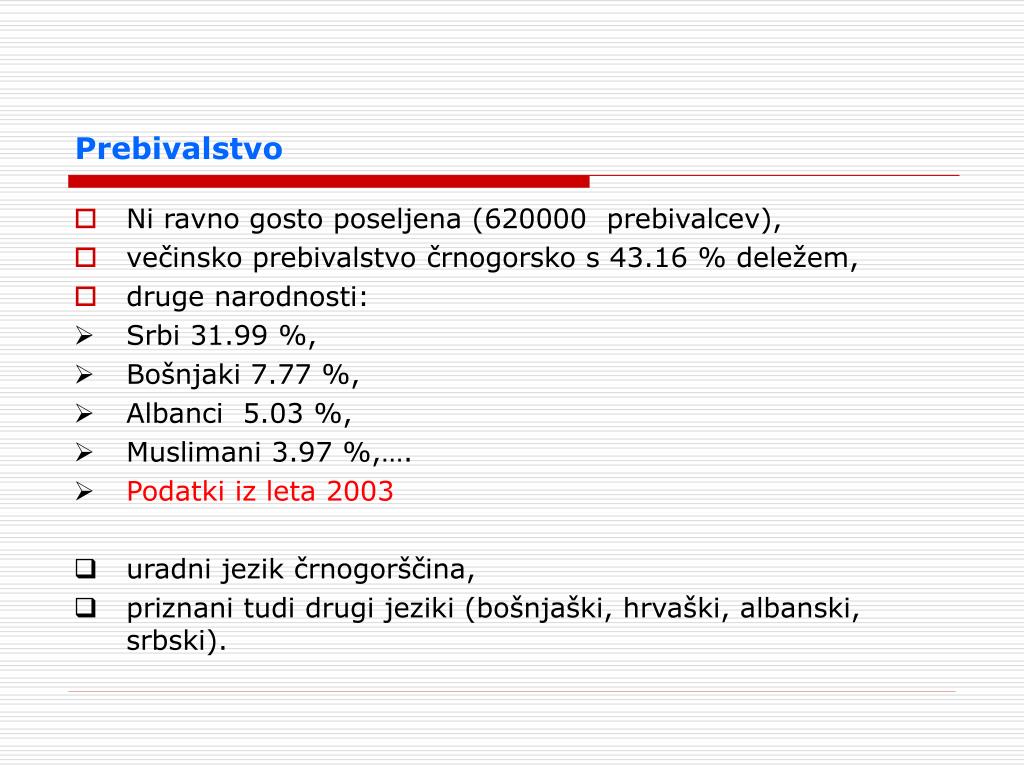 Prebivalstvo

Ni ravno gosto poseljena (620000 prebivalcev),
večinsko prebivalstvo črnogorsko s 43.16 % deležem,
druge narodnosti:
Srbi 31.99 %,
Bošnjaki 7.77 %,
Albanci 5.03 %,
Muslimani 3.97 %,….
Podatki iz leta 2003

uradni jezik črnogorščina,
priznani tudi drugi jeziki (bošnjaški, hrvaški, albanski, srbski).